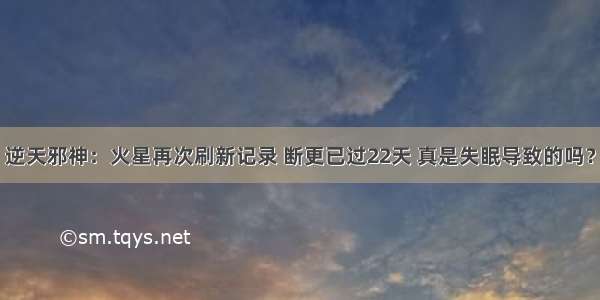 逆天邪神：火星再次刷新记录 断更已过22天 真是失眠导致的吗？

©sm.tqys.net